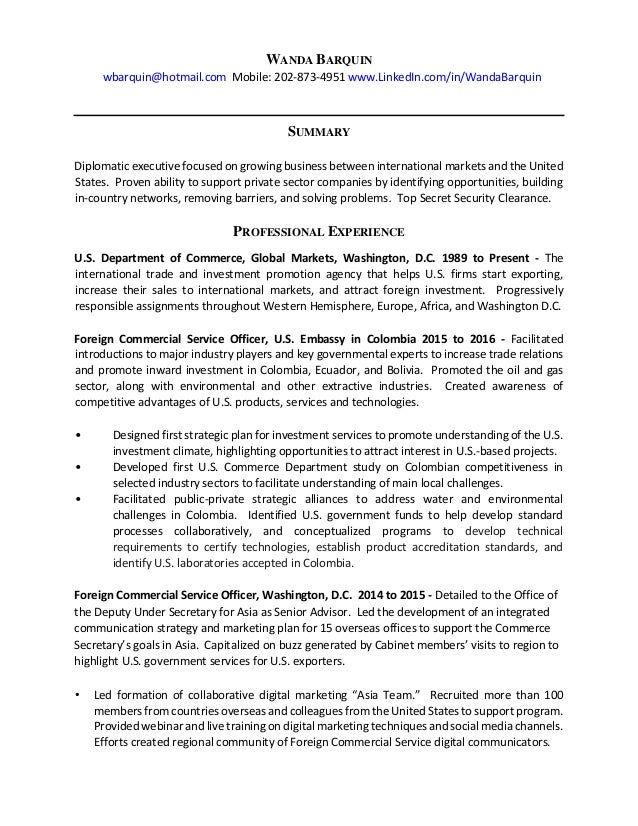 WANDA BARQUIN
wbarquin@hotmail.com Mobile: 202-873-4951 www.LinkedIn.com/in/WandaBarquin

SUMMARY

Diplomatic executive focused on growing business between international markets and the United States. Proven ability to support private sector companies by identifying opportunities, building in-country networks, removing barriers, and solving problems. Top Secret Security Clearance.

PROFESSIONAL EXPERIENCE

U.S. Department of Commerce, Global Markets, Washington, D.C. 1989 to Present - The international trade and investment promotion agency that helps U.S. firms start exporting, increase their sales to international markets, and attract foreign investment. Progressively responsible assignments throughout Western Hemisphere, Europe, Africa, and Washington D.C.

Foreign Commercial Service Officer, U.S. Embassy in Colombia 2015 to 2016 - Facilitated introductions to major industry players and key governmental experts to increase trade relations and promote inward investment in Colombia, Ecuador, and Bolivia. Promoted the oil and gas sector, along with environmental and other extractive industries. Created awareness of competitive advantages of U.S. products, services and technologies.

• Designed first strategic plan for investment services to promote understanding of the U.S. investment climate, highlighting opportunities to attract interest in U.S.-based projects.
• Developed first U.S. Commerce Department study on Colombian competitiveness in selected industry sectors to facilitate understanding of main local challenges.
• Facilitated public-private strategic alliances to address water and environmental challenges in Colombia. Identified U.S. government funds to help develop standard processes collaboratively, and conceptualized programs to develop technical requirements to certify technologies, establish product accreditation standards, and identify U.S. laboratories accepted in Colombia.

Foreign Commercial Service Officer, Washington, D.C. 2014 to 2015 - Detailed to the Office of the Deputy Under Secretary for Asia as Senior Advisor. Led the development of an integrated communication strategy and marketing plan for 15 overseas offices to support the Commerce Secretary's goals in Asia. Capitalized on buzz generated by Cabinet members' visits to region to highlight U.S. government services for U.S. exporters.

• Led formation of collaborative digital marketing "Asia Team." Recruited more than 100 members from countries overseas and colleagues from the United States to support program. Provided webinar and live training on digital marketing techniques and social media channels. Efforts created regional community of Foreign Commercial Service digital communicators.